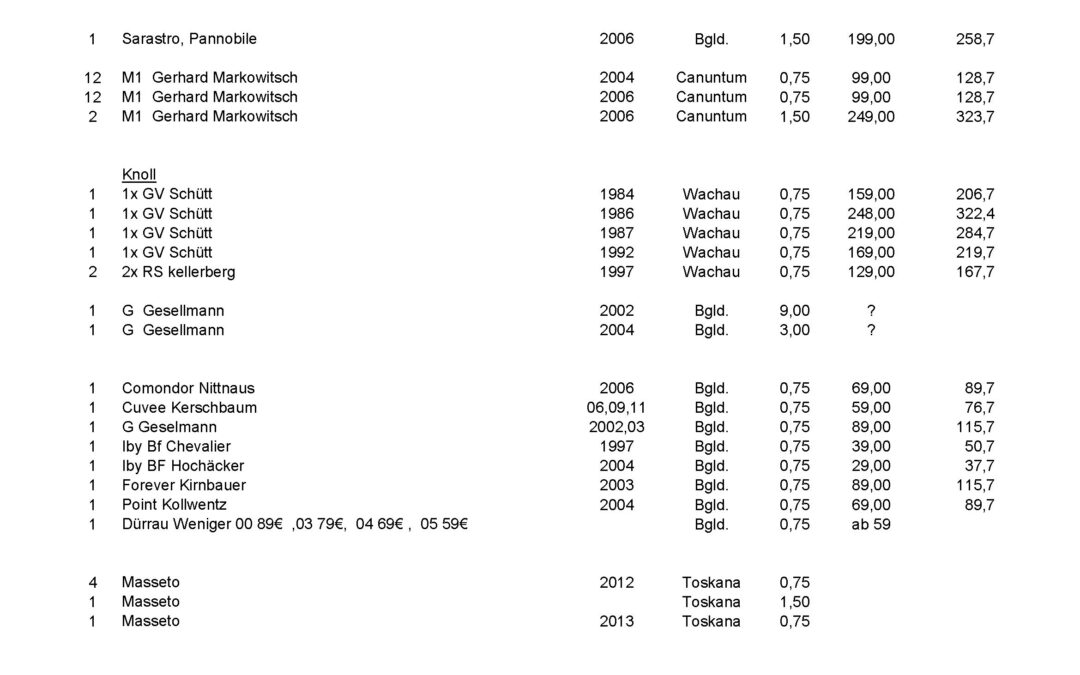 | | | | | | | |
|---|---|---|---|---|---|---|
| 1 | Sarastro, Pannobile | 2006 | Bgld. | 1,50 | 199,00 | 258,7 |
| 12 | M1 Gerhard Markowitsch | 2004 | Canuntum | 0,75 | 99,00 | 128,7 |
| 12 | M1 Gerhard Markowitsch | 2006 | Canuntum | 0,75 | 99,00 | 128,7 |
| 2 | M1 Gerhard Markowitsch | 2006 | Canuntum | 1,50 | 249,00 | 323,7 |
| | Knoll | | | | | |
| 1 | 1x GV Schütt | 1984 | Wachau | 0,75 | 159,00 | 206,7 |
| 1 | 1x GV Schütt | 1986 | Wachau | 0,75 | 248,00 | 322,4 |
| 1 | 1x GV Schütt | 1987 | Wachau | 0,75 | 219,00 | 284,7 |
| 1 | 1x GV Schütt | 1992 | Wachau | 0,75 | 169,00 | 219,7 |
| 2 | 2x RS kellerberg | 1997 | Wachau | 0,75 | 129,00 | 167,7 |
| 1 | G Gesellmann | 2002 | Bgld. | 9,00 | ? | |
| 1 | G Gesellmann | 2004 | Bgld. | 3,00 | ? | |
| 1 | Comondor Nittnaus | 2006 | Bgld. | 0,75 | 69,00 | 89,7 |
| 1 | Cuvee Kerschbaum | 06,09,11 | Bgld. | 0,75 | 59,00 | 76,7 |
| 1 | G Geselmann | 2002,03 | Bgld. | 0,75 | 89,00 | 115,7 |
| 1 | Iby Bf Chevalier | 1997 | Bgld. | 0,75 | 39,00 | 50,7 |
| 1 | Iby BF Hochäcker | 2004 | Bgld. | 0,75 | 29,00 | 37,7 |
| 1 | Forever Kirnbauer | 2003 | Bgld. | 0,75 | 89,00 | 115,7 |
| 1 | Point Kollwentz | 2004 | Bgld. | 0,75 | 69,00 | 89,7 |
| 1 | Dürrau Weniger 00 89€ ,03 79€, 04 69€ , 05 59€ | | Bgld. | 0,75 | ab 59 | |
| 4 | Masseto | 2012 | Toskana | 0,75 | | |
| 1 | Masseto | | Toskana | 1,50 | | |
| 1 | Masseto | 2013 | Toskana | 0,75 | | |